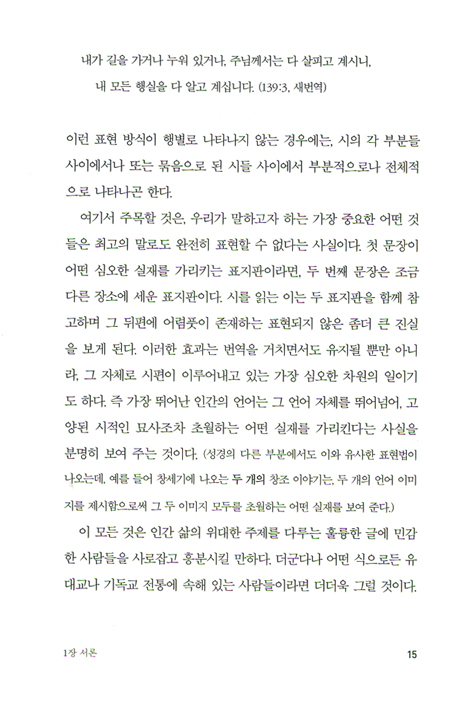 내가 길을 가거나 누워 있거나, 주님께서는 다 살피고 계시니,
내 모든 행실을 다 알고 계십니다. (139:3, 새번역)

이런 표현 방식이 행별로 나타나지 않는 경우에는, 시의 각 부분들 사이에서나 또는 묶음으로 된 시들 사이에서 부분적으로나 전체적으로 나타나곤 한다.

여기서 주목할 것은, 우리가 말하고자 하는 가장 중요한 어떤 것들은 최고의 말로도 완전히 표현할 수 없다는 사실이다. 첫 문장이 어떤 심오한 실재를 가리키는 표지판이라면, 두 번째 문장은 조금 다른 장소에 세운 표지판이다. 시를 읽는 이는 두 표지판을 함께 참고하며 그 뒤편에 어렴풋이 존재하는 표현되지 않은 좀더 큰 진실을 보게 된다. 이러한 효과는 번역을 거치면서도 유지될 뿐만 아니라, 그 자체로 시편이 이루어내고 있는 가장 심오한 차원의 일이기도 하다. 즉 가장 뛰어난 인간의 언어는 그 언어 자체를 뛰어넘어, 고양된 시적인 묘사조차 초월하는 어떤 실재를 가리킨다는 사실을 분명히 보여 주는 것이다. (성경의 다른 부분에서도 이와 유사한 표현법이 나오는데, 예를 들어 창세기에 나오는 두 개의 창조 이야기는, 두 개의 언어 이미지를 제시함으로써 그 두 이미지 모두를 초월하는 어떤 실재를 보여 준다.)

이 모든 것은 인간 삶의 위대한 주제를 다루는 훌륭한 글에 민감한 사람들을 사로잡고 흥분시킬 만하다. 더군다나 어떤 식으로든 유대교나 기독교 전통에 속해 있는 사람들이라면 더더욱 그럴 것이다.

1장 서론 15